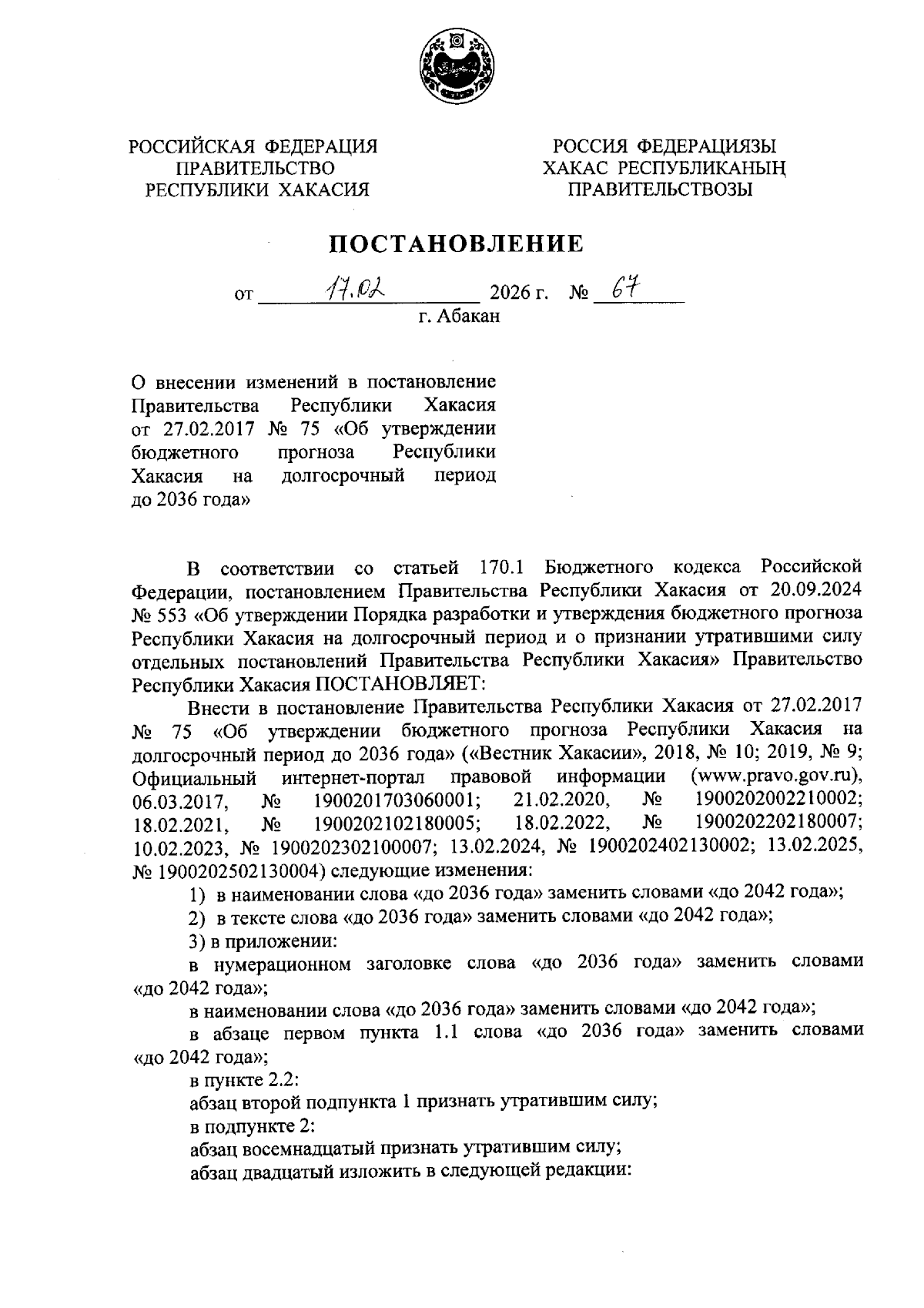 РОССИЙСКАЯ ФЕДЕРАЦИЯ
ПРАВИТЕЛЬСТВО
РЕСПУБЛИКИ ХАКАСИЯ

РОССИЯ ФЕДЕРАЦИЯЗЫ
ХАКАС РЕСПУБЛИКАНЫҢ
ПРАВИТЕЛЬСТВОЗЫ

ПОСТАНОВЛЕНИЕ

от 17.02 2026 г. № 67
г. Абакан

О внесении изменений в постановление Правительства Республики Хакасия от 27.02.2017 № 75 «Об утверждении бюджетного прогноза Республики Хакасия на долгосрочный период до 2036 года»

В соответствии со статьей 170.1 Бюджетного кодекса Российской Федерации, постановлением Правительства Республики Хакасия от 20.09.2024 № 553 «Об утверждении Порядка разработки и утверждения бюджетного прогноза Республики Хакасия на долгосрочный период и о признании утратившими силу отдельных постановлений Правительства Республики Хакасия» Правительство Республики Хакасия ПОСТАНОВЛЯЕТ:

Внести в постановление Правительства Республики Хакасия от 27.02.2017 № 75 «Об утверждении бюджетного прогноза Республики Хакасия на долгосрочный период до 2036 года» («Вестник Хакасии», 2018, № 10; 2019, № 9; Официальный интернет-портал правовой информации (www.pravo.gov.ru), 06.03.2017, № 1900201703060001; 21.02.2020, № 1900202002210002; 18.02.2021, № 1900202102180005; 18.02.2022, № 1900202202180007; 10.02.2023, № 1900202302100007; 13.02.2024, № 1900202402130002; 13.02.2025, № 1900202502130004) следующие изменения:

1) в наименовании слова «до 2036 года» заменить словами «до 2042 года»;

2) в тексте слова «до 2036 года» заменить словами «до 2042 года»;

3) в приложении:

в нумерационном заголовке слова «до 2036 года» заменить словами «до 2042 года»;

в наименовании слова «до 2036 года» заменить словами «до 2042 года»;

в абзаце первом пункта 1.1 слова «до 2036 года» заменить словами «до 2042 года»;

в пункте 2.2:

абзац второй подпункта 1 признать утратившим силу;

в подпункте 2:

абзац восемнадцатый признать утратившим силу;

абзац двадцатый изложить в следующей редакции: